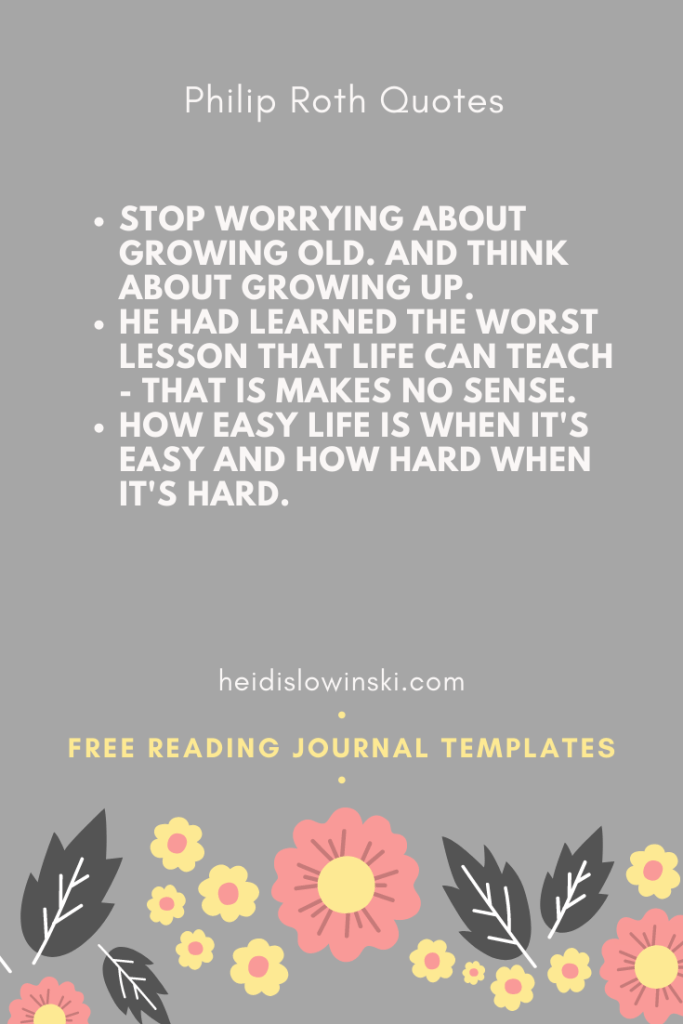 Philip Roth Quotes

• STOP WORRYING ABOUT GROWING OLD. AND THINK ABOUT GROWING UP.
• HE HAD LEARNED THE WORST LESSON THAT LIFE CAN TEACH - THAT IS MAKES NO SENSE.
• HOW EASY LIFE IS WHEN IT'S EASY AND HOW HARD WHEN IT'S HARD.

heidislowinski.com

FREE READING JOURNAL TEMPLATES